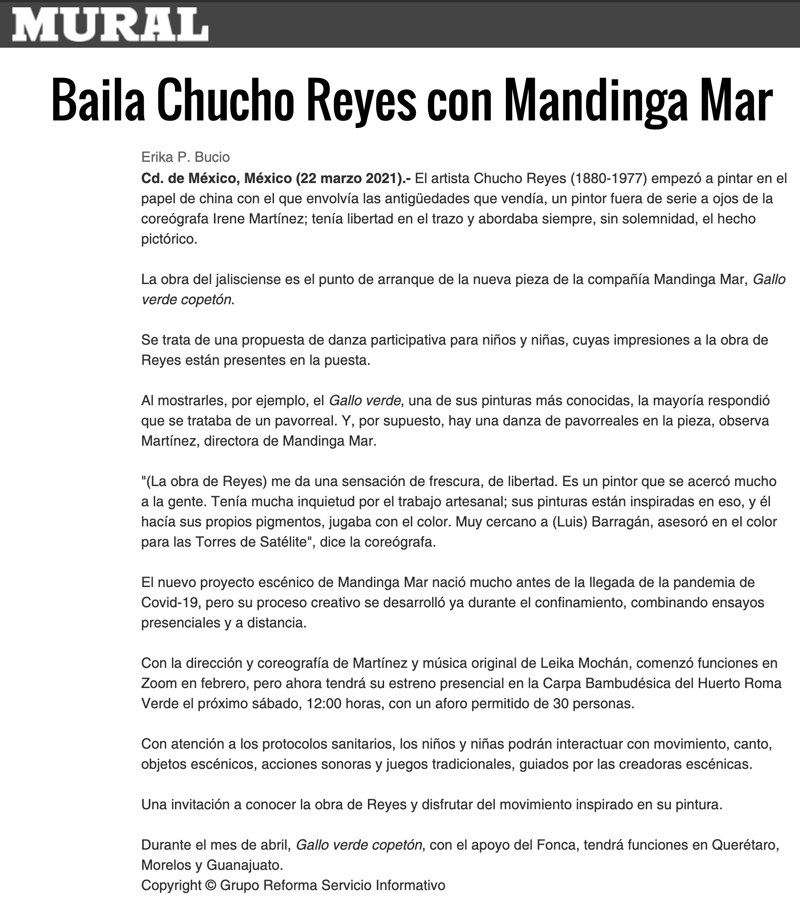 MURAL

Baila Chucho Reyes con Mandinga Mar

Erika P. Bucio

Cd. de México, México (22 marzo 2021).- El artista Chucho Reyes (1880-1977) empezó a pintar en el papel de china con el que envolvía las antigüedades que vendía, un pintor fuera de serie a ojos de la coreógrafa Irene Martínez; tenía libertad en el trazo y abordaba siempre, sin solemnidad, el hecho pictórico.

La obra del jalisciense es el punto de arranque de la nueva pieza de la compañía Mandinga Mar, Gallo verde copetón.

Se trata de una propuesta de danza participativa para niños y niñas, cuyas impresiones a la obra de Reyes están presentes en la puesta.

Al mostrarles, por ejemplo, el Gallo verde, una de sus pinturas más conocidas, la mayoría respondió que se trataba de un pavorreal. Y, por supuesto, hay una danza de pavorreales en la pieza, observa Martínez, directora de Mandinga Mar.

"(La obra de Reyes) me da una sensación de frescura, de libertad. Es un pintor que se acercó mucho a la gente. Tenía mucha inquietud por el trabajo artesanal; sus pinturas están inspiradas en eso, y él hacía sus propios pigmentos, jugaba con el color. Muy cercano a (Luis) Barragán, asesoró en el color para las Torres de Satélite", dice la coreógrafa.

El nuevo proyecto escénico de Mandinga Mar nació mucho antes de la llegada de la pandemia de Covid-19, pero su proceso creativo se desarrolló ya durante el confinamiento, combinando ensayos presenciales y a distancia.

Con la dirección y coreografía de Martínez y música original de Leika Mochán, comenzó funciones en Zoom en febrero, pero ahora tendrá su estreno presencial en la Carpa Bambudésica del Huerto Roma Verde el próximo sábado, 12:00 horas, con un aforo permitido de 30 personas.

Con atención a los protocolos sanitarios, los niños y niñas podrán interactuar con movimiento, canto, objetos escénicos, acciones sonoras y juegos tradicionales, guiados por las creadoras escénicas.

Una invitación a conocer la obra de Reyes y disfrutar del movimiento inspirado en su pintura.

Durante el mes de abril, Gallo verde copetón, con el apoyo del Fonca, tendrá funciones en Querétaro, Morelos y Guanajuato.
Copyright © Grupo Reforma Servicio Informativo